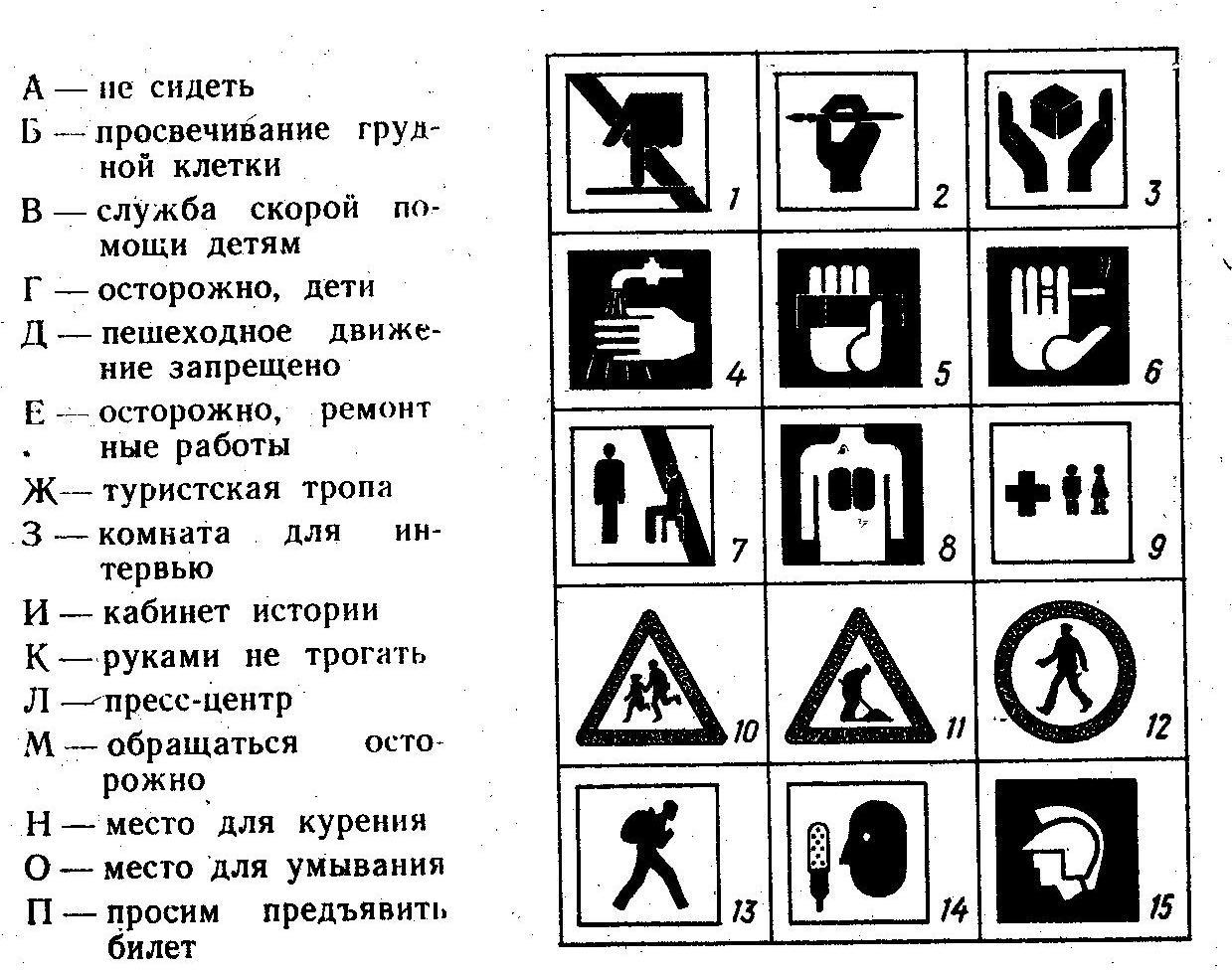 А — не сидеть
Б — просвечивание грудной клетки
В — служба скорой помощи детям
Г — осторожно, дети
Д — пешеходное движение запрещено
Е — осторожно, ремонтные работы
Ж — туристская тропа
З — комната для интервью
И — кабинет истории
К — руками не трогать
Л — пресс-центр
М — обращаться осторожно
Н — место для курения
О — место для умывания
П — просим предъявить билет

1
2
3
4
5
6
7
8
9
10
11
12
13
14
15